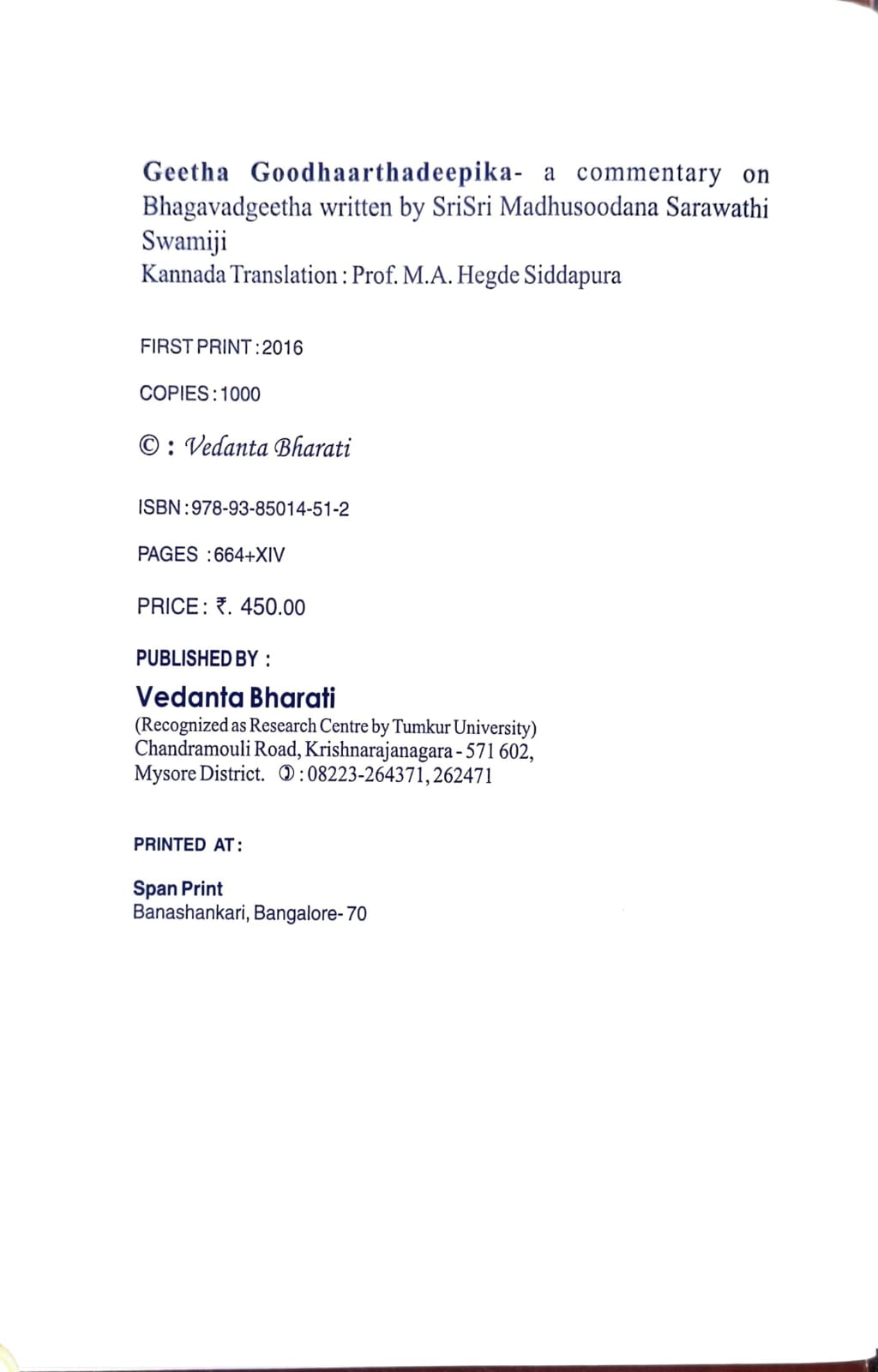 Geetha Goodhaarthadeepika- a commentary on Bhagavadgeetha written by SriSri Madhusoodana Sarawathi Swamiji
Kannada Translation : Prof. M.A. Hegde Siddapura

FIRST PRINT : 2016

COPIES : 1000

© : Vedanta Bharati

ISBN : 978-93-85014-51-2

PAGES : 664+XIV

PRICE : ₹. 450.00

PUBLISHED BY :

Vedanta Bharati
(Recognized as Research Centre by Tumkur University)
Chandramouli Road, Krishnarajanagara - 571 602,
Mysore District. ✆ : 08223-264371, 262471

PRINTED AT :

Span Print
Banashankari, Bangalore- 70